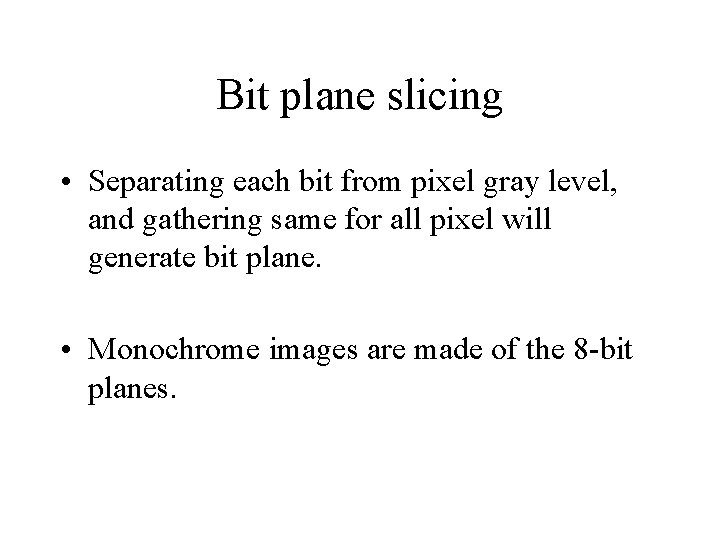 Bit plane slicing

• Separating each bit from pixel gray level, and gathering same for all pixel will generate bit plane.

• Monochrome images are made of the 8-bit planes.